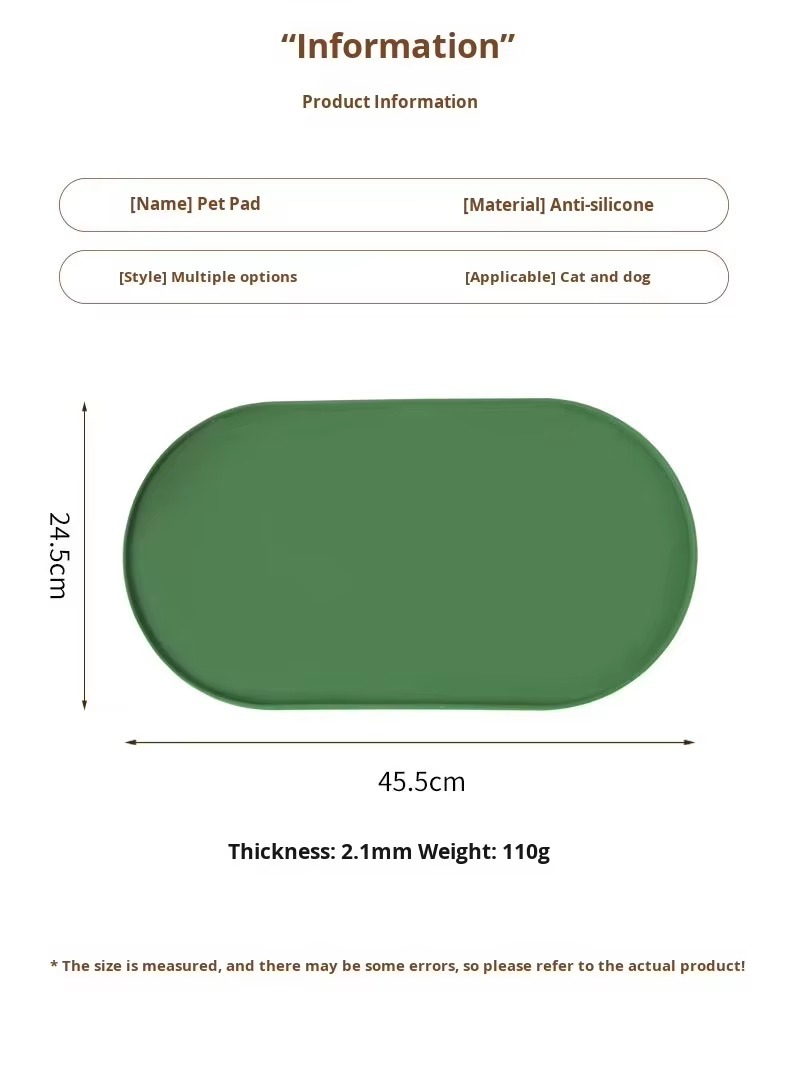 "Information"

Product Information

[Name] Pet Pad

[Material] Anti-silicone

[Style] Multiple options

[Applicable] Cat and dog

24.5cm

45.5cm

Thickness: 2.1mm Weight: 110g

* The size is measured, and there may be some errors, so please refer to the actual product!